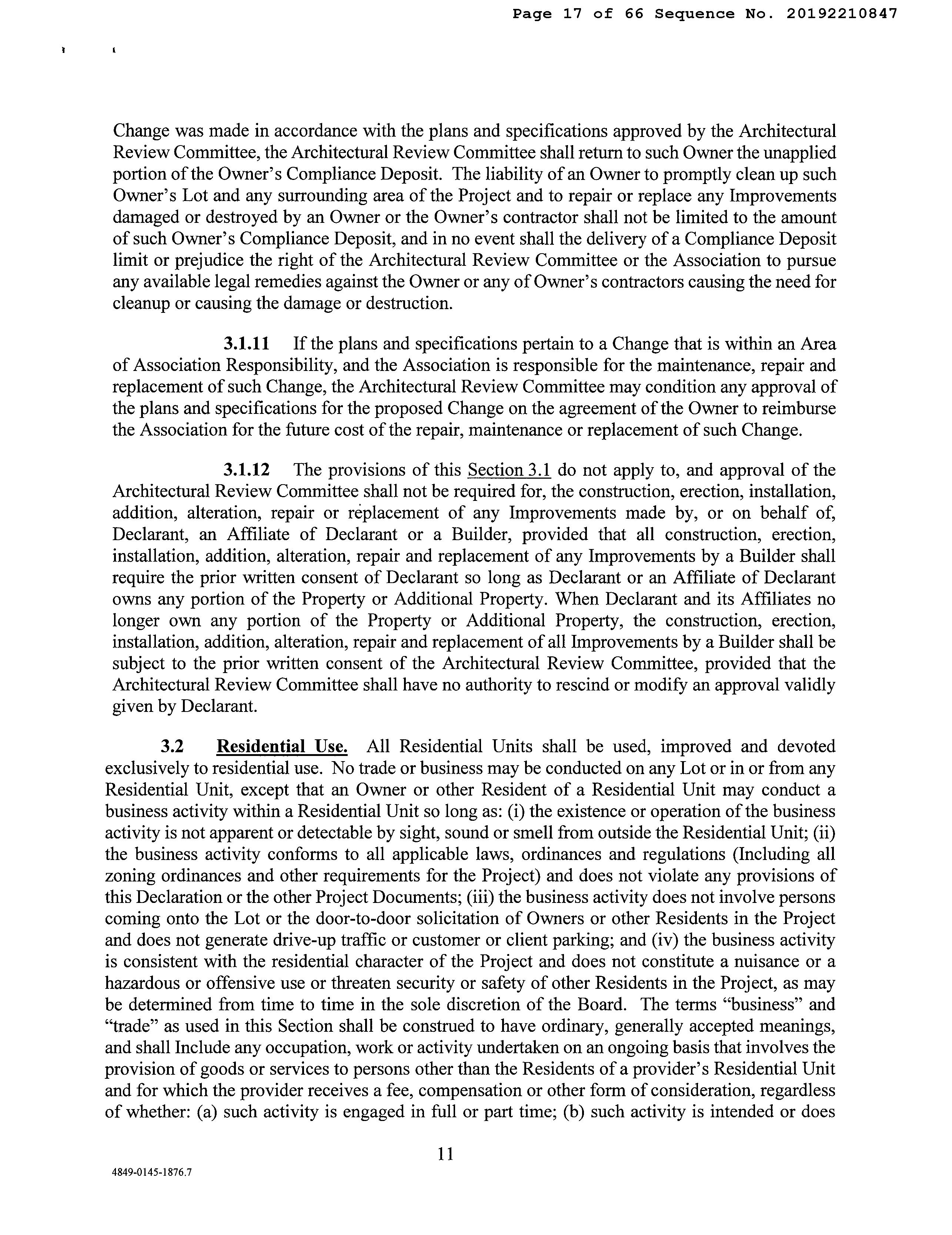 Page 17 of 66 Sequence No. 20192210847

Change was made in accordance with the plans and specifications approved by the Architectural Review Committee, the Architectural Review Committee shall return to such Owner the unapplied portion of the Owner's Compliance Deposit. The liability of an Owner to promptly clean up such Owner's Lot and any surrounding area of the Project and to repair or replace any Improvements damaged or destroyed by an Owner or the Owner's contractor shall not be limited to the amount of such Owner's Compliance Deposit, and in no event shall the delivery of a Compliance Deposit limit or prejudice the right of the Architectural Review Committee or the Association to pursue any available legal remedies against the Owner or any of Owner's contractors causing the need for cleanup or causing the damage or destruction.

3.1.11 If the plans and specifications pertain to a Change that is within an Area of Association Responsibility, and the Association is responsible for the maintenance, repair and replacement of such Change, the Architectural Review Committee may condition any approval of the plans and specifications for the proposed Change on the agreement of the Owner to reimburse the Association for the future cost of the repair, maintenance or replacement of such Change.

3.1.12 The provisions of this Section 3.1 do not apply to, and approval of the Architectural Review Committee shall not be required for, the construction, erection, installation, addition, alteration, repair or replacement of any Improvements made by, or on behalf of, Declarant, an Affiliate of Declarant or a Builder, provided that all construction, erection, installation, addition, alteration, repair and replacement of any Improvements by a Builder shall require the prior written consent of Declarant so long as Declarant or an Affiliate of Declarant owns any portion of the Property or Additional Property. When Declarant and its Affiliates no longer own any portion of the Property or Additional Property, the construction, erection, installation, addition, alteration, repair and replacement of all Improvements by a Builder shall be subject to the prior written consent of the Architectural Review Committee, provided that the Architectural Review Committee shall have no authority to rescind or modify an approval validly given by Declarant.

3.2 Residential Use. All Residential Units shall be used, improved and devoted exclusively to residential use. No trade or business may be conducted on any Lot or in or from any Residential Unit, except that an Owner or other Resident of a Residential Unit may conduct a business activity within a Residential Unit so long as: (i) the existence or operation of the business activity is not apparent or detectable by sight, sound or smell from outside the Residential Unit; (ii) the business activity conforms to all applicable laws, ordinances and regulations (Including all zoning ordinances and other requirements for the Project) and does not violate any provisions of this Declaration or the other Project Documents; (iii) the business activity does not involve persons coming onto the Lot or the door-to-door solicitation of Owners or other Residents in the Project and does not generate drive-up traffic or customer or client parking; and (iv) the business activity is consistent with the residential character of the Project and does not constitute a nuisance or a hazardous or offensive use or threaten security or safety of other Residents in the Project, as may be determined from time to time in the sole discretion of the Board. The terms "business" and "trade" as used in this Section shall be construed to have ordinary, generally accepted meanings, and shall Include any occupation, work or activity undertaken on an ongoing basis that involves the provision of goods or services to persons other than the Residents of a provider's Residential Unit and for which the provider receives a fee, compensation or other form of consideration, regardless of whether: (a) such activity is engaged in full or part time; (b) such activity is intended or does

11

4849-0145-1876.7